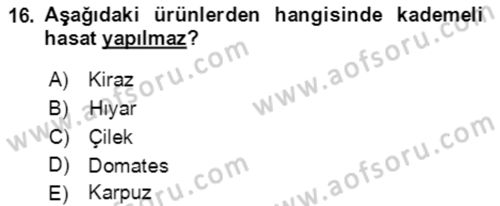 16. Aşağıdaki ürünlerden hangisinde kademeli hasat yapılmaz?

A) Kiraz
B) Hıyar
C) Çilek
D) Domates
E) Karpuz

www.aofsoru.com
www.aofsoru.com
www.aofsoru.com
www.aofsoru.com